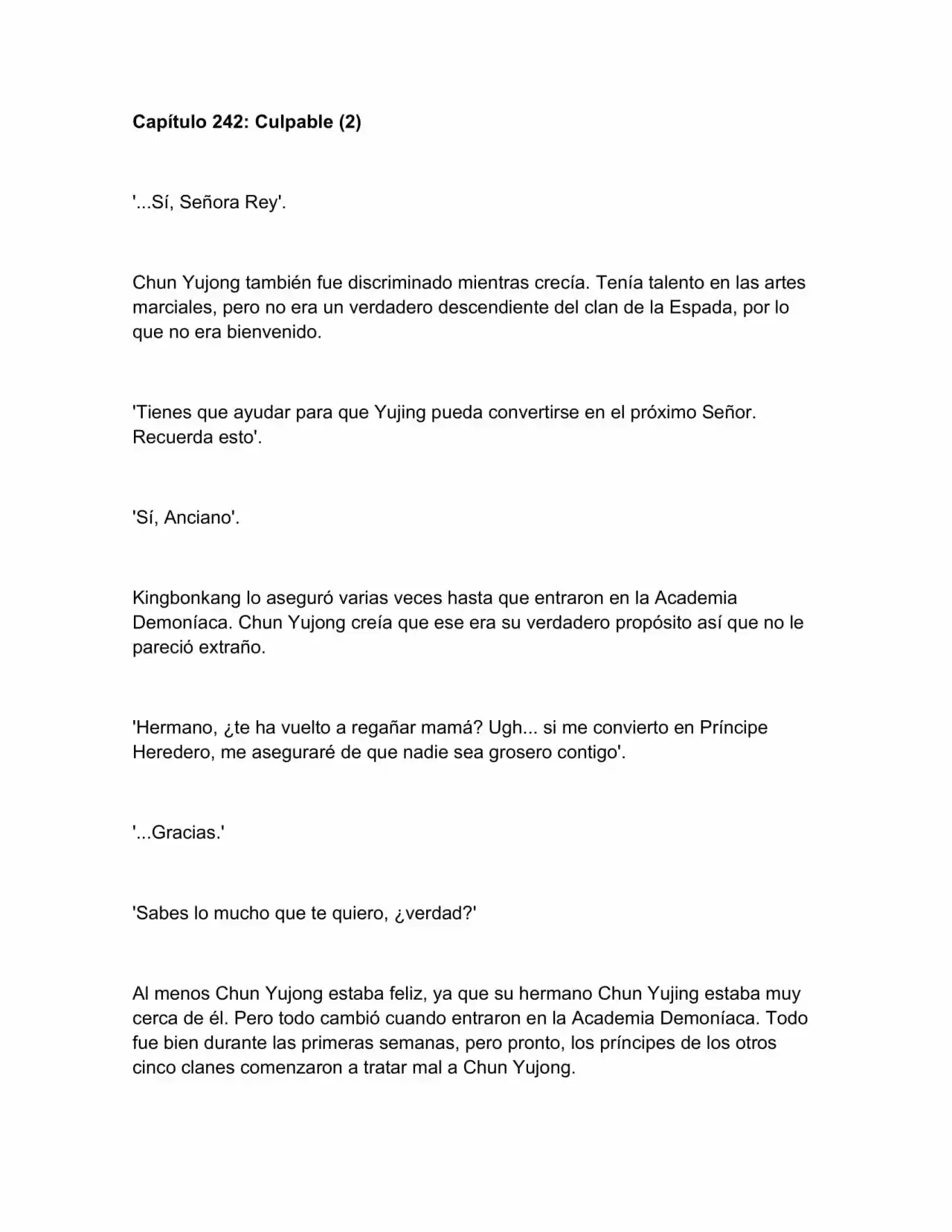 Capítulo 242: Culpable (2)

'...Sí, Señora Rey'.

Chun Yujong también fue discriminado mientras crecía. Tenía talento en las artes marciales, pero no era un verdadero descendiente del clan de la Espada, por lo que no era bienvenido.

'Tienes que ayudar para que Yujing pueda convertirse en el próximo Señor. Recuerda esto'.

'Sí, Anciano'.

Kingbonkang lo aseguró varias veces hasta que entraron en la Academia Demoníaca. Chun Yujong creía que ese era su verdadero propósito así que no le pareció extraño.

'Hermano, ¿te ha vuelto a regañar mamá? Ugh... si me convierto en Príncipe Heredero, me aseguraré de que nadie sea grosero contigo'.

'...Gracias.'

'Sabes lo mucho que te quiero, ¿verdad?'

Al menos Chun Yujong estaba feliz, ya que su hermano Chun Yujing estaba muy cerca de él. Pero todo cambió cuando entraron en la Academia Demoníaca. Todo fue bien durante las primeras semanas, pero pronto, los príncipes de los otros cinco clanes comenzaron a tratar mal a Chun Yujong.